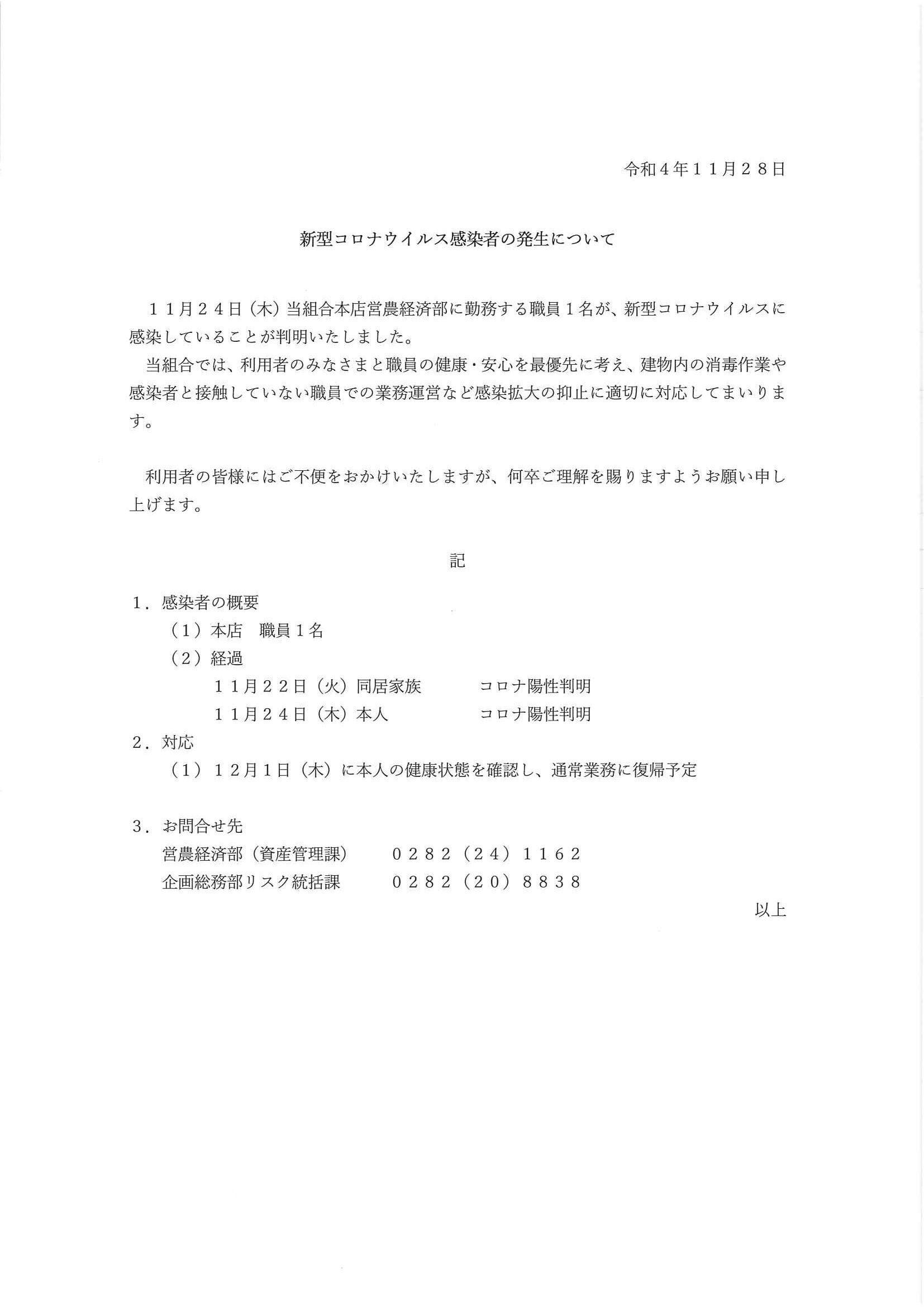 令和４年１１月２８日

新型コロナウイルス感染者の発生について

１１月２４日（木）当組合本店営農経済部に勤務する職員１名が、新型コロナウイルスに感染していることが判明いたしました。
当組合では、利用者のみなさまと職員の健康・安心を最優先に考え、建物内の消毒作業や感染者と接触していない職員での業務運営など感染拡大の抑止に適切に対応してまいります。

利用者の皆様にはご不便をおかけいたしますが、何卒ご理解を賜りますようお願い申し上げます。

記

１．感染者の概要
（１）本店　職員１名
（２）経過
１１月２２日（火）同居家族　コロナ陽性判明
１１月２４日（木）本人　コロナ陽性判明
２．対応
（１）１２月１日（木）に本人の健康状態を確認し、通常業務に復帰予定

３．お問合せ先
営農経済部（資産管理課）　０２８２（２４）１１６２
企画総務部リスク統括課　０２８２（２０）８８３８

以上